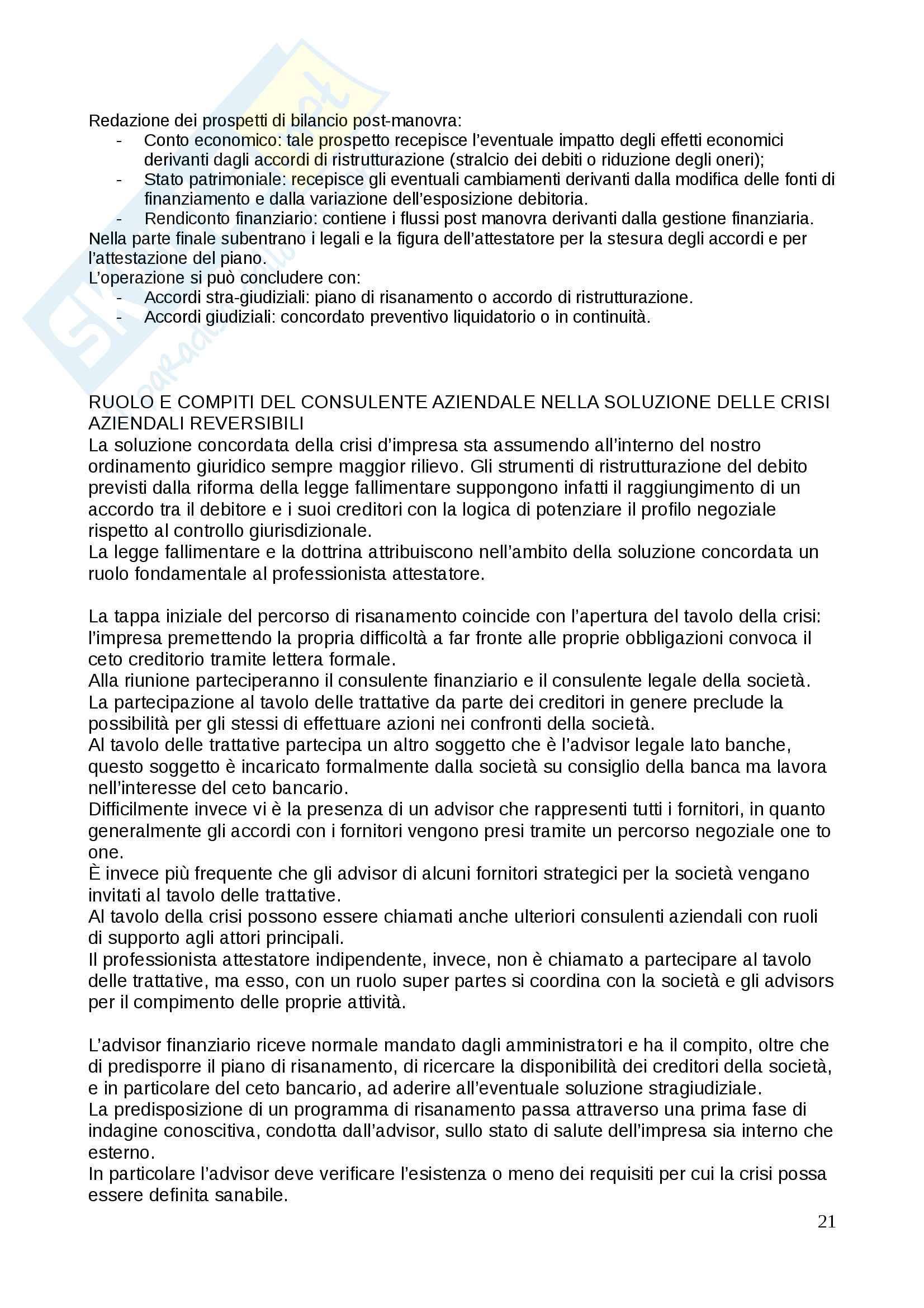 Redazione dei prospetti di bilancio post-manovra:
- Conto economico: tale prospetto recepisce l'eventuale impatto degli effetti economici derivanti dagli accordi di ristrutturazione (stralcio dei debiti o riduzione degli oneri);
- Stato patrimoniale: recepisce gli eventuali cambiamenti derivanti dalla modifica delle fonti di finanziamento e dalla variazione dell'esposizione debitoria.
- Rendiconto finanziario: contiene i flussi post manovra derivanti dalla gestione finanziaria.
Nella parte finale subentrano i legali e la figura dell'attestatore per la stesura degli accordi e per l'attestazione del piano.
L'operazione si può concludere con:
- Accordi stra-giudiziali: piano di risanamento o accordo di ristrutturazione.
- Accordi giudiziali: concordato preventivo liquidatorio o in continuità.

RUOLO E COMPITI DEL CONSULENTE AZIENDALE NELLA SOLUZIONE DELLE CRISI AZIENDALI REVERSIBILI
La soluzione concordata della crisi d'impresa sta assumendo all'interno del nostro ordinamento giuridico sempre maggior rilievo. Gli strumenti di ristrutturazione del debito previsti dalla riforma della legge fallimentare suppongono infatti il raggiungimento di un accordo tra il debitore e i suoi creditori con la logica di potenziare il profilo negoziale rispetto al controllo giurisdizionale.
La legge fallimentare e la dottrina attribuiscono nell'ambito della soluzione concordata un ruolo fondamentale al professionista attestatore.

La tappa iniziale del percorso di risanamento coincide con l'apertura del tavolo della crisi: l'impresa premettendo la propria difficoltà a far fronte alle proprie obbligazioni convoca il ceto creditorio tramite lettera formale.
Alla riunione parteciperanno il consulente finanziario e il consulente legale della società.
La partecipazione al tavolo delle trattative da parte dei creditori in genere preclude la possibilità per gli stessi di effettuare azioni nei confronti della società.
Al tavolo delle trattative partecipa un altro soggetto che è l'advisor legale lato banche, questo soggetto è incaricato formalmente dalla società su consiglio della banca ma lavora nell'interesse del ceto bancario.
Difficilmente invece vi è la presenza di un advisor che rappresenti tutti i fornitori, in quanto generalmente gli accordi con i fornitori vengono presi tramite un percorso negoziale one to one.
È invece più frequente che gli advisor di alcuni fornitori strategici per la società vengano invitati al tavolo delle trattative.
Al tavolo della crisi possono essere chiamati anche ulteriori consulenti aziendali con ruoli di supporto agli attori principali.
Il professionista attestatore indipendente, invece, non è chiamato a partecipare al tavolo delle trattative, ma esso, con un ruolo super partes si coordina con la società e gli advisors per il compimento delle proprie attività.

L'advisor finanziario riceve normale mandato dagli amministratori e ha il compito, oltre che di predisporre il piano di risanamento, di ricercare la disponibilità dei creditori della società, e in particolare del ceto bancario, ad aderire all'eventuale soluzione stragiudiziale.
La predisposizione di un programma di risanamento passa attraverso una prima fase di indagine conoscitiva, condotta dall'advisor, sullo stato di salute dell'impresa sia interno che esterno.
In particolare l'advisor deve verificare l'esistenza o meno dei requisiti per cui la crisi possa essere definita sanabile.

21